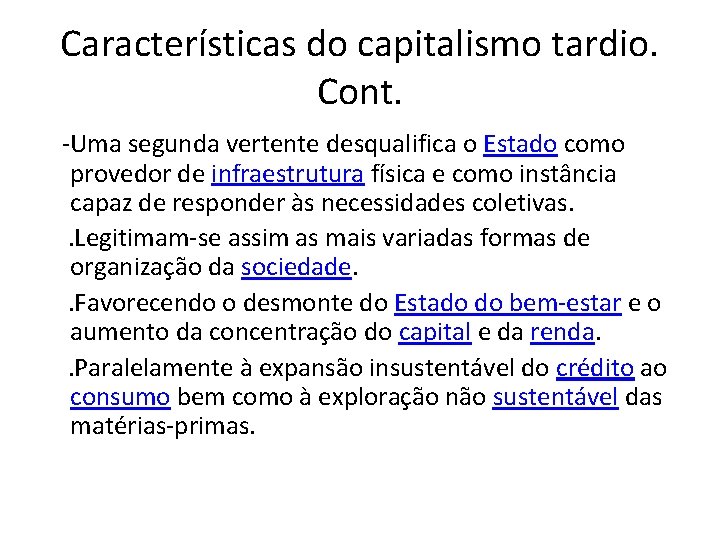 Características do capitalismo tardio. Cont.

-Uma segunda vertente desqualifica o Estado como provedor de infraestrutura física e como instância capaz de responder às necessidades coletivas.

.Legitimam-se assim as mais variadas formas de organização da sociedade.

.Favorecendo o desmonte do Estado do bem-estar e o aumento da concentração do capital e da renda.

.Paralelamente à expansão insustentável do crédito ao consumo bem como à exploração não sustentável das matérias-primas.